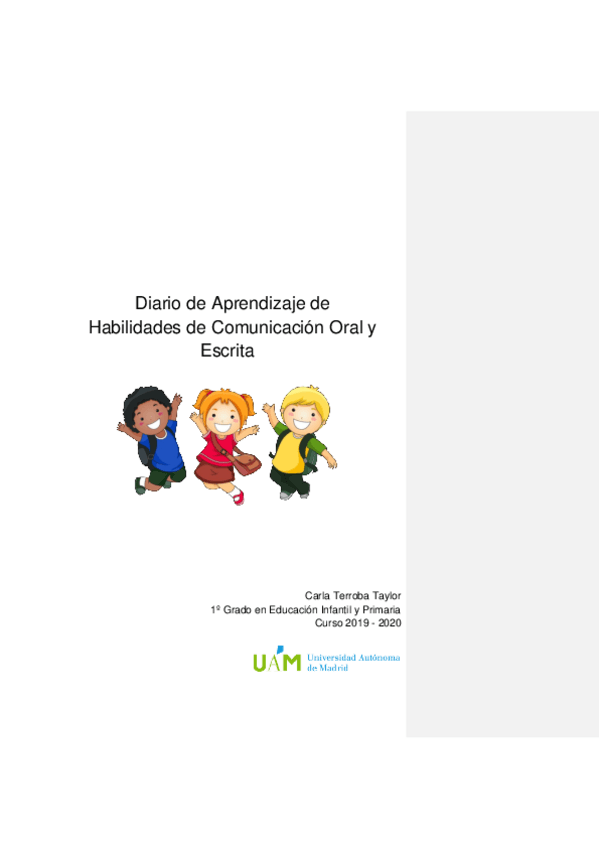 Diario de Aprendizaje de Habilidades de Comunicación Oral y Escrita

Carla Terroba Taylor
1º Grado en Educación Infantil y Primaria
Curso 2019 - 2020

UAM Universidad Autónoma de Madrid